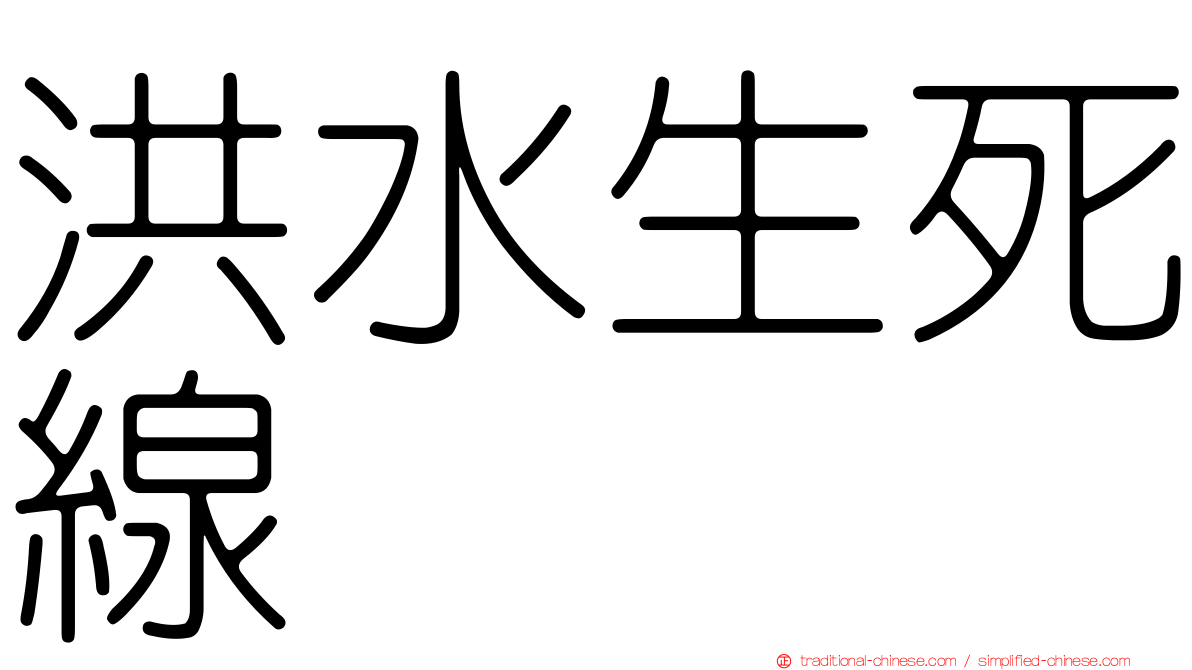 洪水生死線

正 traditional-chinese.com / simplified-chinese.com